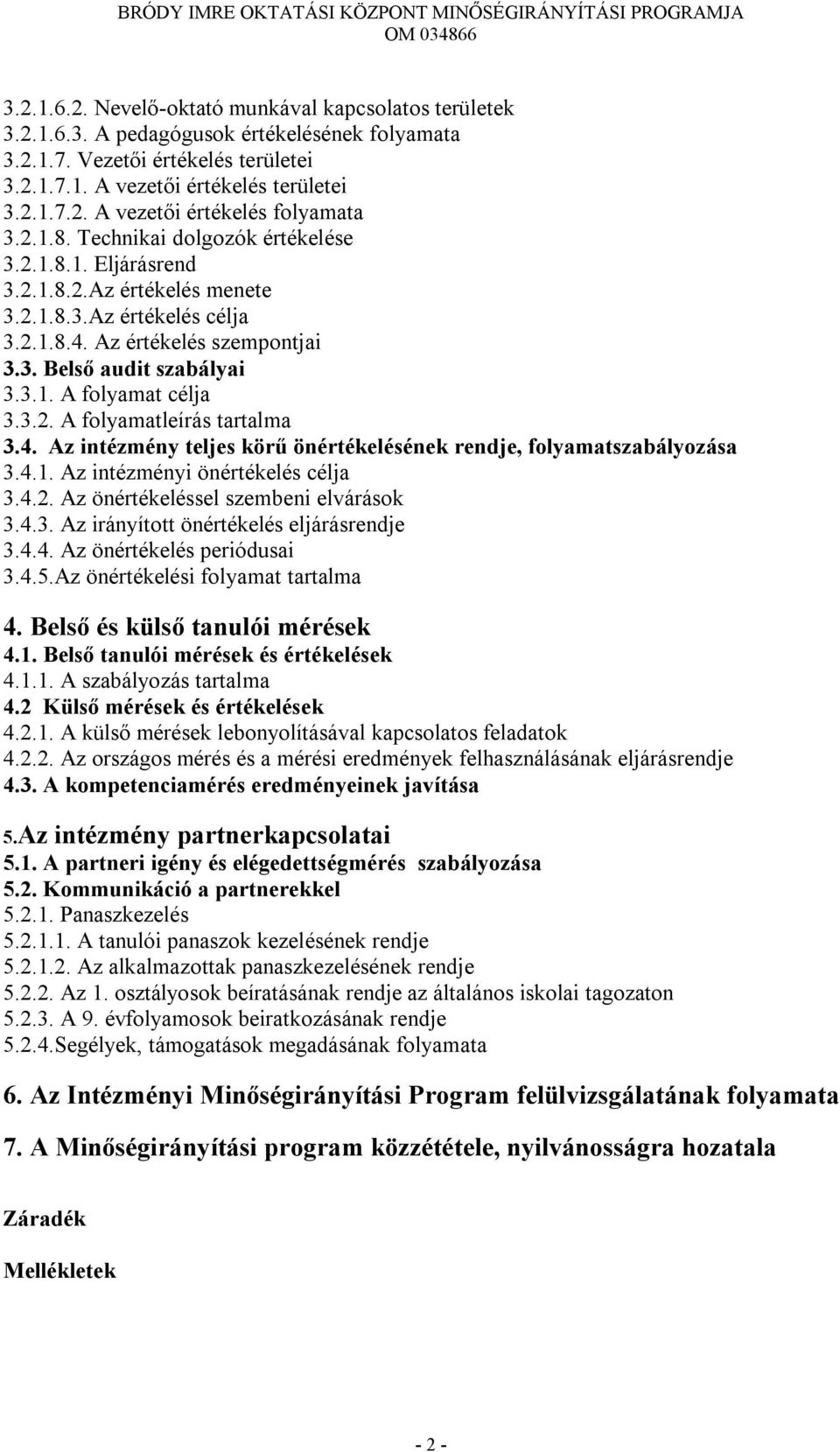 BRÓDY IMRE OKTATÁSI KÖZPONT MINŐSÉGIRÁNYÍTÁSI PROGRAMJA
OM 034866

3.2.1.6.2. Nevelő-oktató munkával kapcsolatos területek
3.2.1.6.3. A pedagógusok értékelésének folyamata
3.2.1.7. Vezetői értékelés területei
3.2.1.7.1. A vezetői értékelés területei
3.2.1.7.2. A vezetői értékelés folyamata
3.2.1.8. Technikai dolgozók értékelése
3.2.1.8.1. Eljárásrend
3.2.1.8.2.Az értékelés menete
3.2.1.8.3.Az értékelés célja
3.2.1.8.4. Az értékelés szempontjai
3.3. Belső audit szabályai
3.3.1. A folyamat célja
3.3.2. A folyamatleírás tartalma
3.4. Az intézmény teljes körű önértékelésének rendje, folyamatszabályozása
3.4.1. Az intézményi önértékelés célja
3.4.2. Az önértékeléssel szembeni elvárások
3.4.3. Az irányított önértékelés eljárásrendje
3.4.4. Az önértékelés periódusai
3.4.5.Az önértékelési folyamat tartalma

4. Belső és külső tanulói mérések
4.1. Belső tanulói mérések és értékelések
4.1.1. A szabályozás tartalma
4.2 Külső mérések és értékelések
4.2.1. A külső mérések lebonyolításával kapcsolatos feladatok
4.2.2. Az országos mérés és a mérési eredmények felhasználásának eljárásrendje
4.3. A kompetenciamérés eredményeinek javítása

5.Az intézmény partnerkapcsolatai
5.1. A partneri igény és elégedettségmérés szabályozása
5.2. Kommunikáció a partnerekkel
5.2.1. Panaszkezelés
5.2.1.1. A tanulói panaszok kezelésének rendje
5.2.1.2. Az alkalmazottak panaszkezelésének rendje
5.2.2. Az 1. osztályosok beíratásának rendje az általános iskolai tagozaton
5.2.3. A 9. évfolyamosok beiratkozásának rendje
5.2.4.Segélyek, támogatások megadásának folyamata

6. Az Intézményi Minőségirányítási Program felülvizsgálatának folyamata

7. A Minőségirányítási program közzététele, nyilvánosságra hozatala

Záradék

Mellékletek

- 2 -